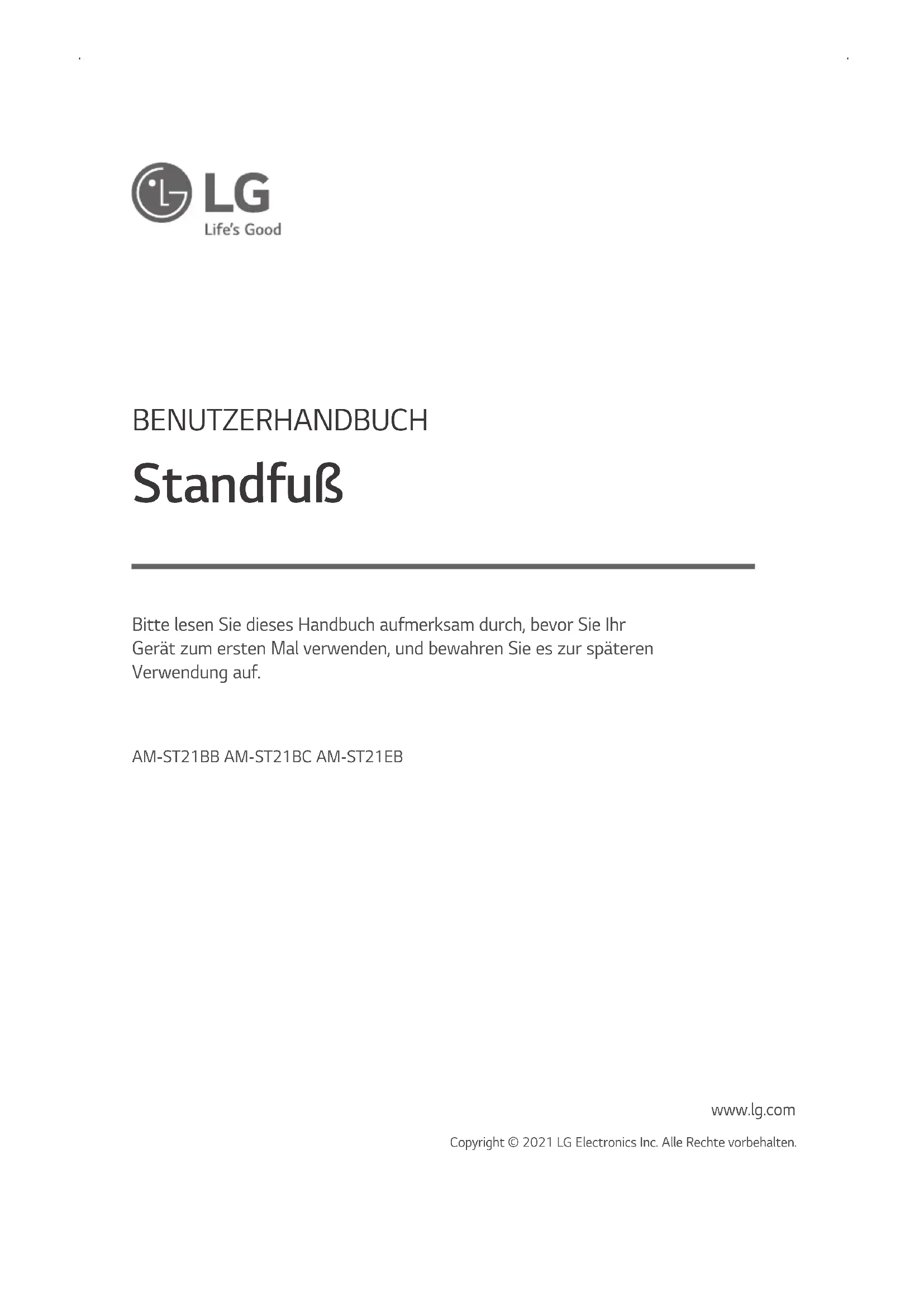 LG
Life's Good

BENUTZERHANDBUCH

Standfuß

Bitte lesen Sie dieses Handbuch aufmerksam durch, bevor Sie Ihr Gerät zum ersten Mal verwenden, und bewahren Sie es zur späteren Verwendung auf.

AM-ST21BB AM-ST21BC AM-ST21EB

www.lg.com

Copyright © 2021 LG Electronics Inc. Alle Rechte vorbehalten.